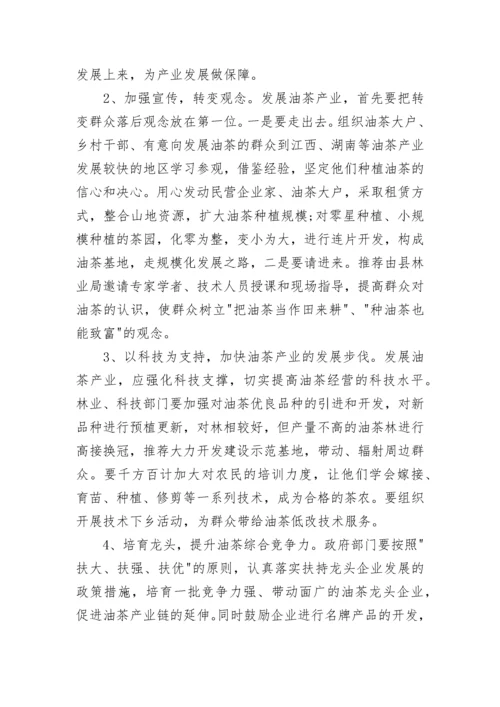 发展上来，为产业发展做保障。

2、加强宣传，转变观念。发展油茶产业，首先要把转变群众落后观念放在第一位。一是要走出去。组织油茶大户、乡村干部、有意向发展油茶的群众到江西、湖南等油茶产业发展较快的地区学习参观，借鉴经验，坚定他们种植油茶的信心和决心。用心发动民营企业家、油茶大户，采取租赁方式，整合山地资源，扩大油茶种植规模;对零星种植、小规模种植的茶园，化零为整，变小为大，进行连片开发，构成油茶基地，走规模化发展之路，二是要请进来。推荐由县林业局邀请专家学者、技术人员授课和现场指导，提高群众对油茶的认识，使群众树立"把油茶当作田来耕"、"种油茶也能致富"的观念。

3、以科技为支持，加快油茶产业的发展步伐。发展油茶产业，应强化科技支撑，切实提高油茶经营的科技水平。林业、科技部门要加强对油茶优良品种的引进和开发，对新品种进行预植更新，对林相较好，但产量不高的油茶林进行高接换冠，推荐大力开发建设示范基地，带动、辐射周边群众。要千方百计加大对农民的培训力度，让他们学会嫁接、育苗、种植、修剪等一系列技术，成为合格的茶农。要组织开展技术下乡活动，为群众带给油茶低改技术服务。

4、培育龙头，提升油茶综合竞争力。政府部门要按照"扶大、扶强、扶优"的原则，认真落实扶持龙头企业发展的政策措施，培育一批竞争力强、带动面广的油茶龙头企业，促进油茶产业链的延伸。同时鼓励企业进行名牌产品的开发，